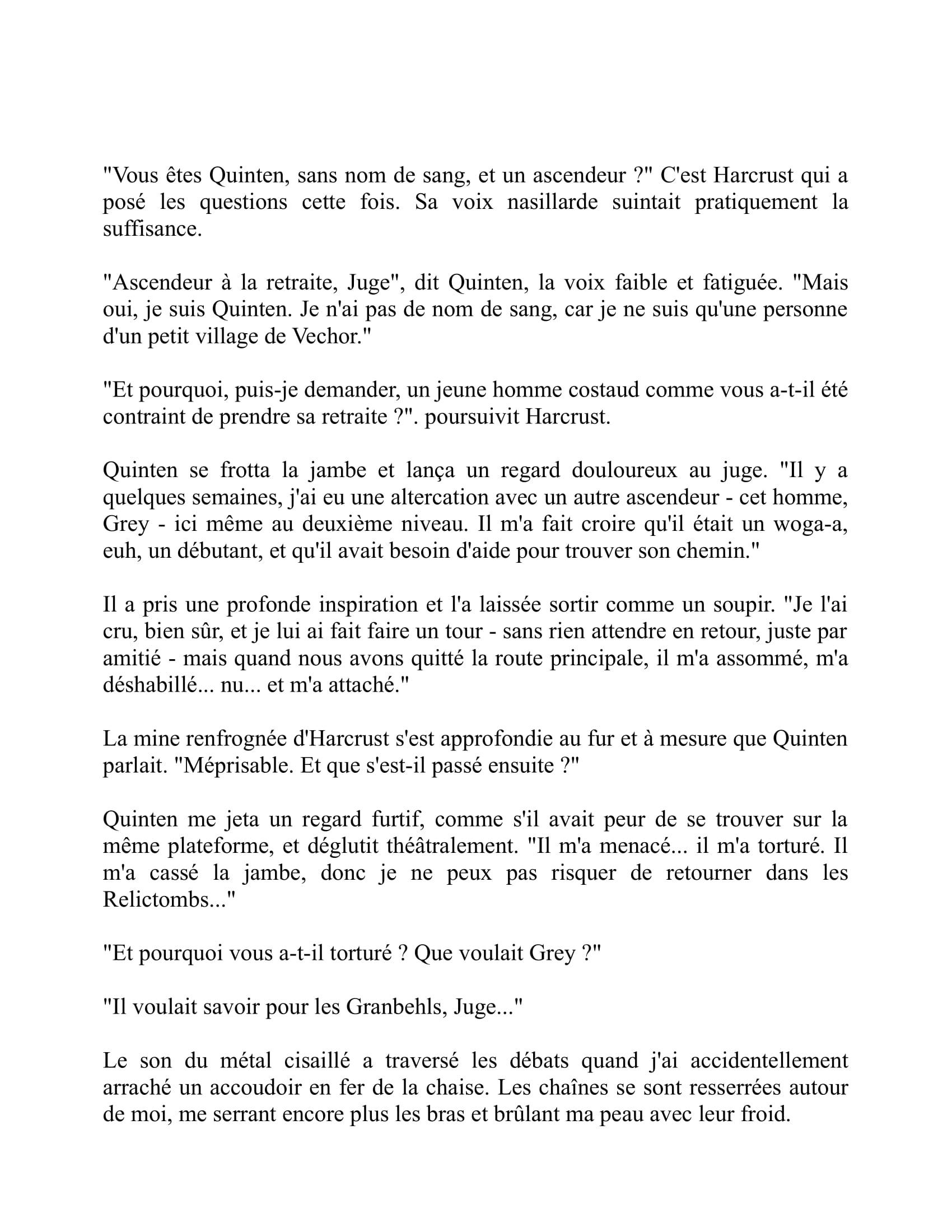 "Vous êtes Quinten, sans nom de sang, et un ascendeur ?" C'est Harcrust qui a posé les questions cette fois. Sa voix nasillarde suintait pratiquement la suffisance.

"Ascendeur à la retraite, Juge", dit Quinten, la voix faible et fatiguée. "Mais oui, je suis Quinten. Je n'ai pas de nom de sang, car je ne suis qu'une personne d'un petit village de Vechor."

"Et pourquoi, puis-je demander, un jeune homme costaud comme vous a-t-il été contraint de prendre sa retraite ?". poursuivit Harcrust.

Quinten se frotta la jambe et lança un regard douloureux au juge. "Il y a quelques semaines, j'ai eu une altercation avec un autre ascendeur - cet homme, Grey - ici même au deuxième niveau. Il m'a fait croire qu'il était un woga-a, euh, un débutant, et qu'il avait besoin d'aide pour trouver son chemin."

Il a pris une profonde inspiration et l'a laissée sortir comme un soupir. "Je l'ai cru, bien sûr, et je lui ai fait faire un tour - sans rien attendre en retour, juste par amitié - mais quand nous avons quitté la route principale, il m'a assommé, m'a déshabillé... nu... et m'a attaché."

La mine renfrognée d'Harcrust s'est approfondie au fur et à mesure que Quinten parlait. "Méprisable. Et que s'est-il passé ensuite ?"

Quinten me jeta un regard furtif, comme s'il avait peur de se trouver sur la même plateforme, et déglutit théâtralement. "Il m'a menacé... il m'a torturé. Il m'a cassé la jambe, donc je ne peux pas risquer de retourner dans les Relictombs..."

"Et pourquoi vous a-t-il torturé ? Que voulait Grey ?"

"Il voulait savoir pour les Granbehls, Juge..."

Le son du métal cisaillé a traversé les débats quand j'ai accidentellement arraché un accoudoir en fer de la chaise. Les chaînes se sont resserrées autour de moi, me serrant encore plus les bras et brûlant ma peau avec leur froid.